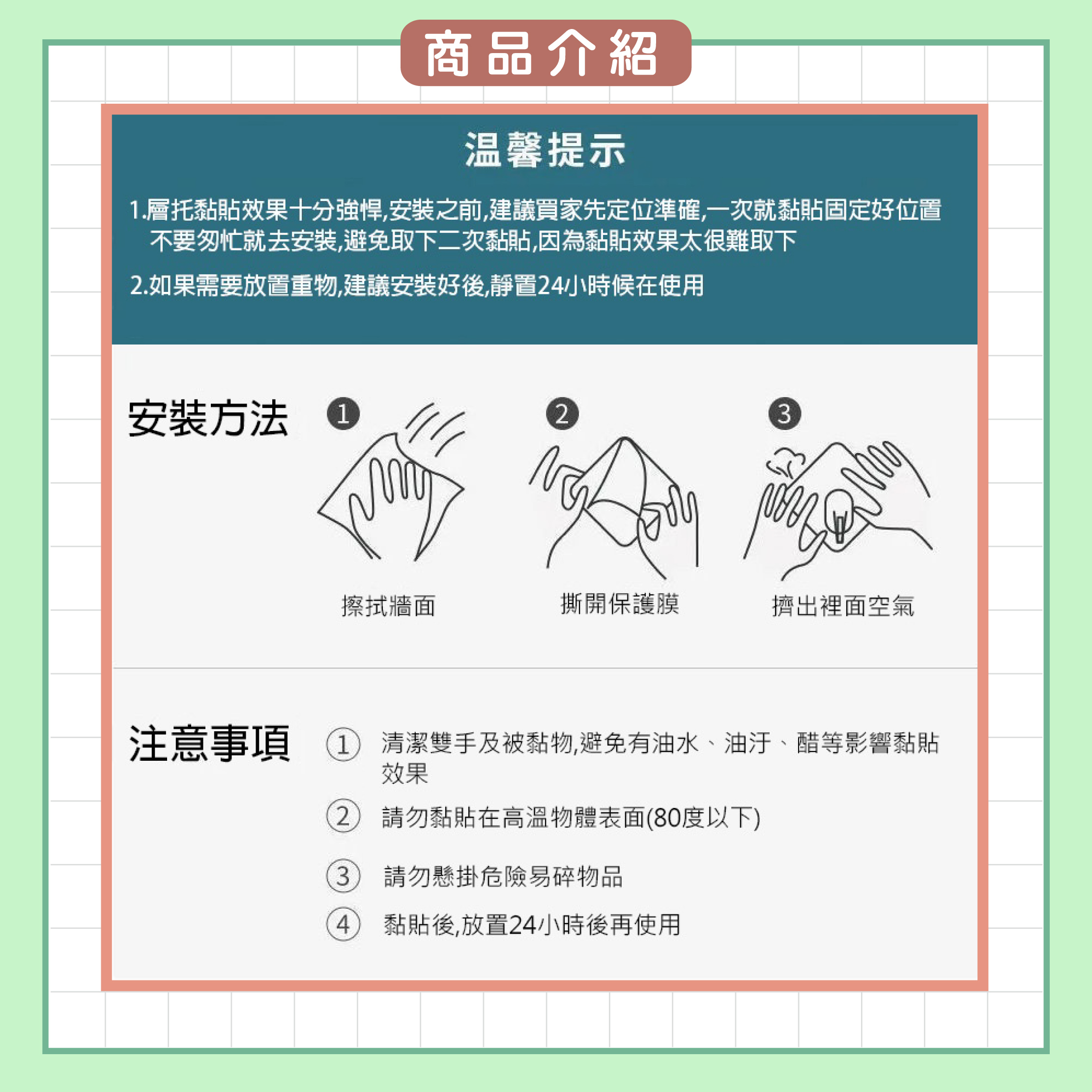 商品介紹

温馨提示

1.層托黏貼效果十分強悍,安裝之前,建議買家先定位準確,一次就黏貼固定好位置不要匆忙就去安裝,避免取下二次黏貼,因為黏貼效果太很難取下

2.如果需要放置重物,建議安裝好後,靜置24小時候在使用

安裝方法

1 擦拭牆面

2 撕開保護膜

3 擠出裡面空氣

注意事項

① 清潔雙手及被黏物,避免有油水、油汙、醋等影響黏貼效果

② 請勿黏貼在高溫物體表面(80度以下)

③ 請勿懸掛危險易碎物品

④ 黏貼後,放置24小時後再使用